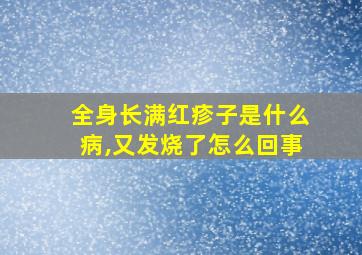 全身长满红疹子是什么病,又发烧了怎么回事